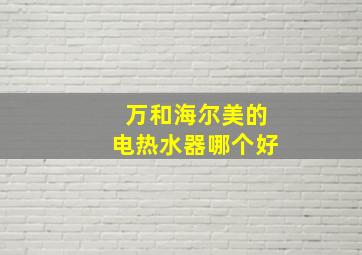 万和海尔美的
电热水器哪个好